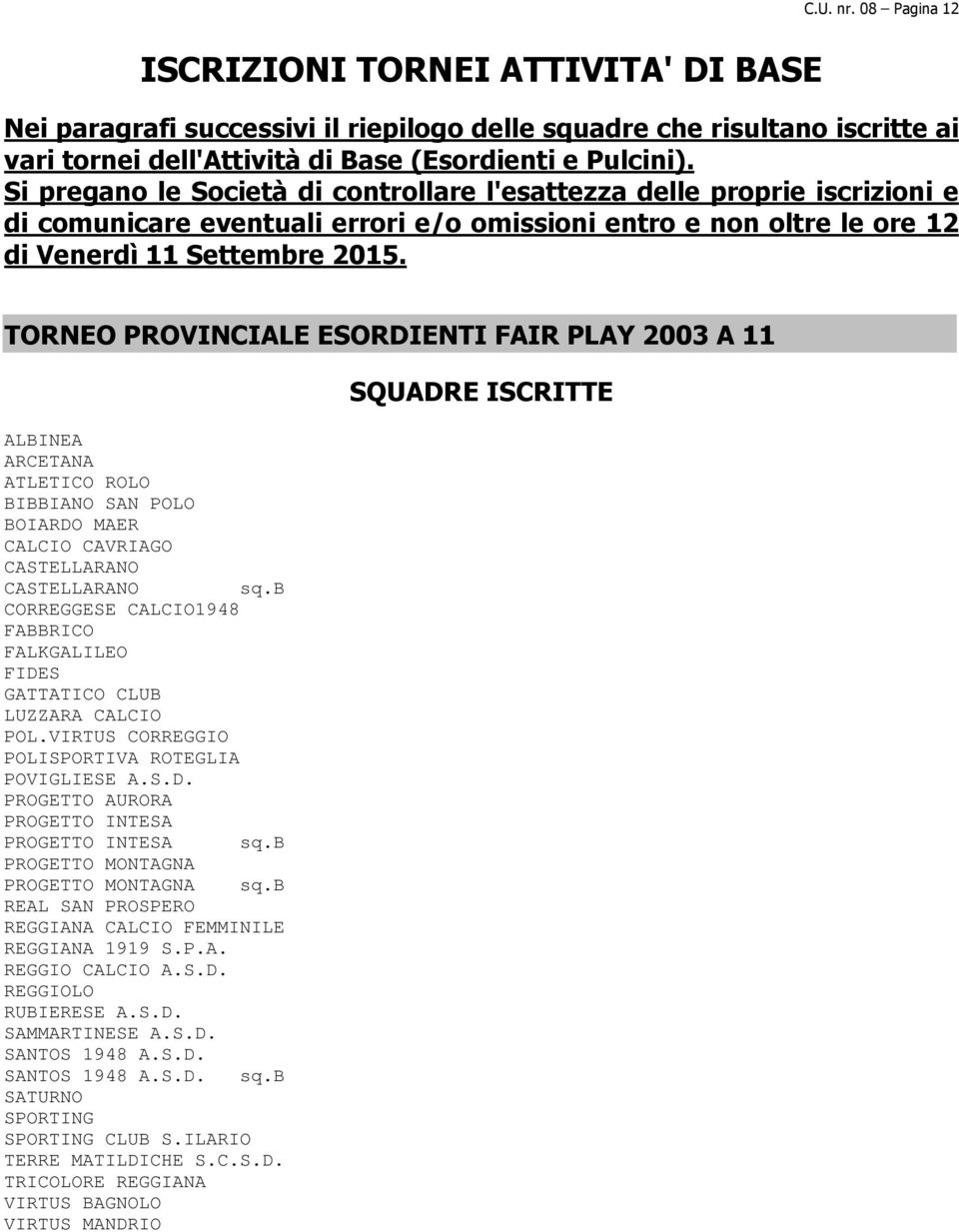 C.U. nr. 08 – Pagina 12

ISCRIZIONI TORNEI ATTIVITA' DI BASE

Nei paragrafi successivi il riepilogo delle squadre che risultano iscritte ai vari tornei dell'Attività di Base (Esordienti e Pulcini). Si pregano le Società di controllare l'esattezza delle proprie iscrizioni e di comunicare eventuali errori e/o omissioni entro e non oltre le ore 12 di Venerdì 11 Settembre 2015.

TORNEO PROVINCIALE ESORDIENTI FAIR PLAY 2003 A 11

SQUADRE ISCRITTE

ALBINEA
ARCETANA
ATLETICO ROLO
BIBBIANO SAN POLO
BOIARDO MAER
CALCIO CAVRIAGO
CASTELLARANO
CASTELLARANO sq.B
CORREGGESE CALCIO1948
FABBRICO
FALKGALILEO
FIDES
GATTATICO CLUB
LUZZARA CALCIO
POL.VIRTUS CORREGGIO
POLISPORTIVA ROTEGLIA
POVIGLIESE A.S.D.
PROGETTO AURORA
PROGETTO INTESA
PROGETTO INTESA sq.B
PROGETTO MONTAGNA
PROGETTO MONTAGNA sq.B
REAL SAN PROSPERO
REGGIANA CALCIO FEMMINILE
REGGIANA 1919 S.P.A.
REGGIO CALCIO A.S.D.
REGGIOLO
RUBIERESE A.S.D.
SAMMARTINESE A.S.D.
SANTOS 1948 A.S.D.
SANTOS 1948 A.S.D. sq.B
SATURNO
SPORTING
SPORTING CLUB S.ILARIO
TERRE MATILDICHE S.C.S.D.
TRICOLORE REGGIANA
VIRTUS BAGNOLO
VIRTUS MANDRIO